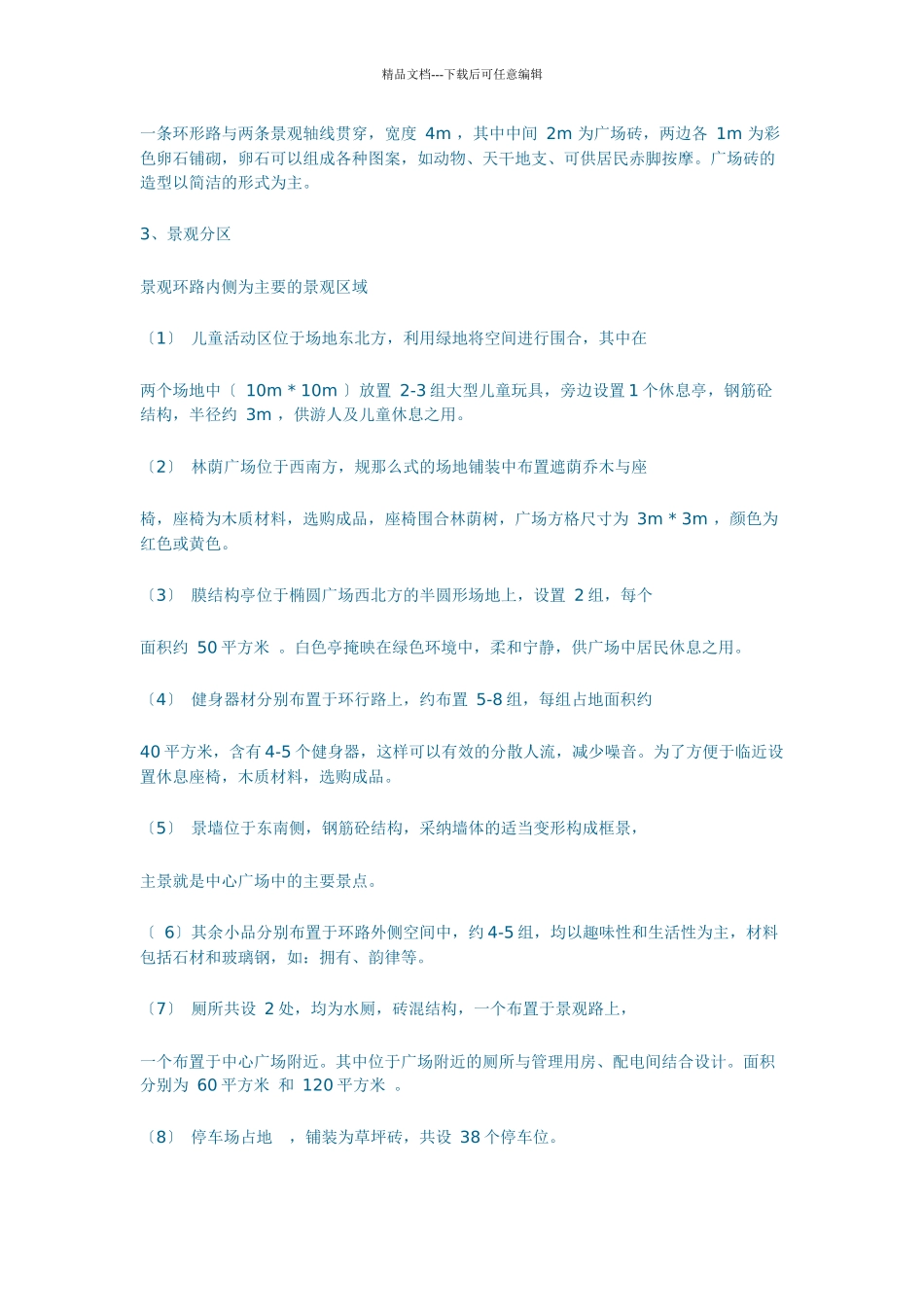 精品文档---下载后可任意编辑

一条环形路与两条景观轴线贯穿，宽度 4m ，其中中间 2m 为广场砖，两边各 1m 为彩色卵石铺砌，卵石可以组成各种图案，如动物、天干地支、可供居民赤脚按摩。广场砖的造型以简洁的形式为主。

3、景观分区

景观环路内侧为主要的景观区域

〔1〕 儿童活动区位于场地东北方，利用绿地将空间进行围合，其中在

两个场地中〔 10m * 10m 〕放置 2-3 组大型儿童玩具，旁边设置 1 个休息亭，钢筋砼结构，半径约 3m ，供游人及儿童休息之用。

〔2〕 林荫广场位于西南方，规那么式的场地铺装中布置遮荫乔木与座

椅，座椅为木质材料，选购成品，座椅围合林荫树，广场方格尺寸为 3m * 3m ，颜色为红色或黄色。

〔3〕 膜结构亭位于椭圆广场西北方的半圆形场地上，设置 2 组，每个

面积约 50 平方米 。白色亭掩映在绿色环境中，柔和宁静，供广场中居民休息之用。

〔4〕 健身器材分别布置于环行路上，约布置 5-8 组，每组占地面积约

40 平方米，含有 4-5 个健身器，这样可以有效的分散人流，减少噪音。为了方便于临近设置休息座椅，木质材料，选购成品。

〔5〕 景墙位于东南侧，钢筋砼结构，采纳墙体的适当变形构成框景，

主景就是中心广场中的主要景点。

〔 6〕其余小品分别布置于环路外侧空间中，约 4-5 组，均以趣味性和生活性为主，材料包括石材和玻璃钢，如：拥有、韵律等。

〔7〕 厕所共设 2 处，均为水厕，砖混结构，一个布置于景观路上，

一个布置于中心广场附近。其中位于广场附近的厕所与管理用房、配电间结合设计。面积分别为 60 平方米 和 120 平方米 。

〔8〕 停车场占地 ，铺装为草坪砖，共设 38 个停车位。